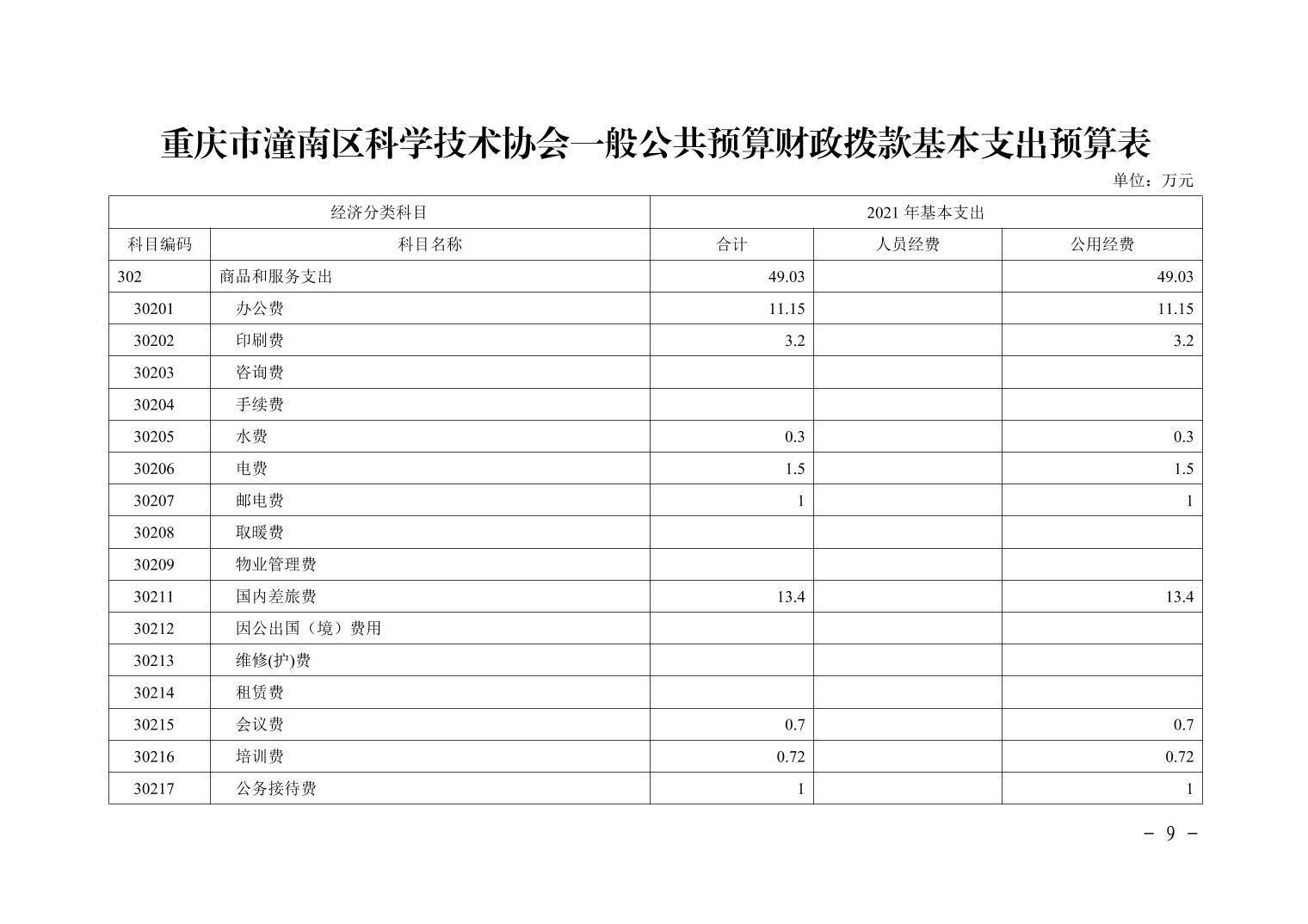 重庆市潼南区科学技术协会一般公共预算财政拨款基本支出预算表

单位：万元

| 经济分类科目 | | 2021 年基本支出 | | |
|---|---|---|---|---|
| 科目编码 | 科目名称 | 合计 | 人员经费 | 公用经费 |
| 302 | 商品和服务支出 | 49.03 | | 49.03 |
| 30201 | 办公费 | 11.15 | | 11.15 |
| 30202 | 印刷费 | 3.2 | | 3.2 |
| 30203 | 咨询费 | | | |
| 30204 | 手续费 | | | |
| 30205 | 水费 | 0.3 | | 0.3 |
| 30206 | 电费 | 1.5 | | 1.5 |
| 30207 | 邮电费 | 1 | | 1 |
| 30208 | 取暖费 | | | |
| 30209 | 物业管理费 | | | |
| 30211 | 国内差旅费 | 13.4 | | 13.4 |
| 30212 | 因公出国（境）费用 | | | |
| 30213 | 维修(护)费 | | | |
| 30214 | 租赁费 | | | |
| 30215 | 会议费 | 0.7 | | 0.7 |
| 30216 | 培训费 | 0.72 | | 0.72 |
| 30217 | 公务接待费 | 1 | | 1 |

－ 9 －